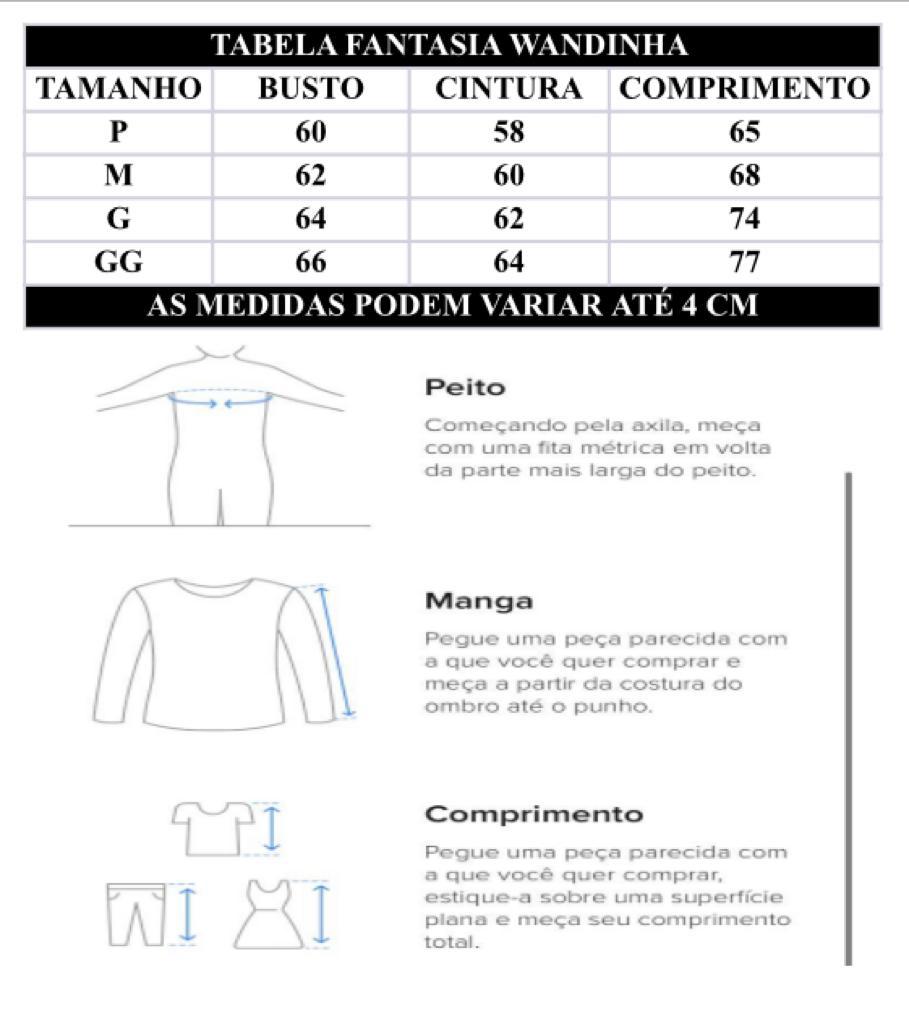 TABELA FANTASIA WANDINHA

| TAMANHO | BUSTO | CINTURA | COMPRIMENTO |
|---|---|---|---|
| P | 60 | 58 | 65 |
| M | 62 | 60 | 68 |
| G | 64 | 62 | 74 |
| GG | 66 | 64 | 77 |

AS MEDIDAS PODEM VARIAR ATÉ 4 CM

Peito

Começando pela axila, meça com uma fita métrica em volta da parte mais larga do peito.

Manga

Pegue uma peça parecida com a que você quer comprar e meça a partir da costura do ombro até o punho.

Comprimento

Pegue uma peça parecida com a que você quer comprar, estique-a sobre uma superfície plana e meça seu comprimento total.